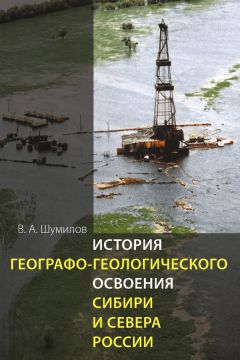 В. А. Шумилов

ИСТОРИЯ
ГЕОГРАФО-ГЕОЛОГИЧЕСКОГО
ОСВОЕНИЯ
СИБИРИ
И СЕВЕРА
РОССИИ